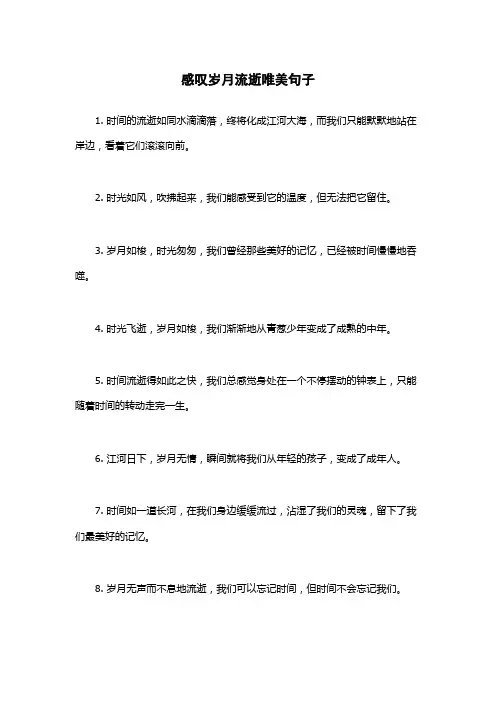 感叹岁月流逝唯美句子

1. 时间的流逝如同水滴滴落，终将化成江河大海，而我们只能默默地站在岸边，看着它们滚滚向前。

2. 时光如风，吹拂起来，我们能感受到它的温度，但无法把它留住。

3. 岁月如梭，时光匆匆，我们曾经那些美好的记忆，已经被时间慢慢地吞噬。

4. 时光飞逝，岁月如梭，我们渐渐地从青葱少年变成了成熟的中年。

5. 时间流逝得如此之快，我们总感觉身处在一个不停摆动的钟表上，只能随着时间的转动走完一生。

6. 江河日下，岁月无情，瞬间就将我们从年轻的孩子，变成了成年人。

7. 时间如一道长河，在我们身边缓缓流过，沾湿了我们的灵魂，留下了我们最美好的记忆。

8. 岁月无声而不息地流逝，我们可以忘记时间，但时间不会忘记我们。